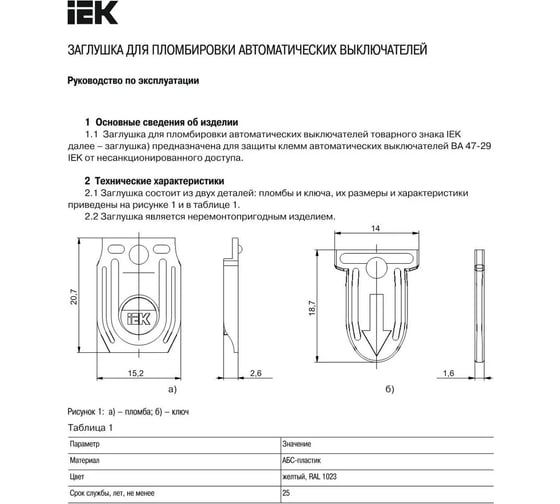 IEK

ЗАГЛУШКА ДЛЯ ПЛОМБИРОВКИ АВТОМАТИЧЕСКИХ ВЫКЛЮЧАТЕЛЕЙ

Руководство по эксплуатации

1 Основные сведения об изделии

1.1 Заглушка для пломбировки автоматических выключателей товарного знака IEK далее – заглушка) предназначена для защиты клемм автоматических выключателей ВА 47-29 IEK от несанкционированного доступа.

2 Технические характеристики

2.1 Заглушка состоит из двух деталей: пломбы и ключа, их размеры и характеристики приведены на рисунке 1 и в таблице 1.

2.2 Заглушка является неремонтопригодным изделием.

20,7
IEK
15,2
2,6
а)
14
18,7
1,6
б)

Рисунок 1: а) – пломба; б) – ключ

Таблица 1

| Параметр | Значение |
|---|---|
| Материал | АБС-пластик |
| Цвет | желтый, RAL 1023 |
| Срок службы, лет, не менее | 25 |